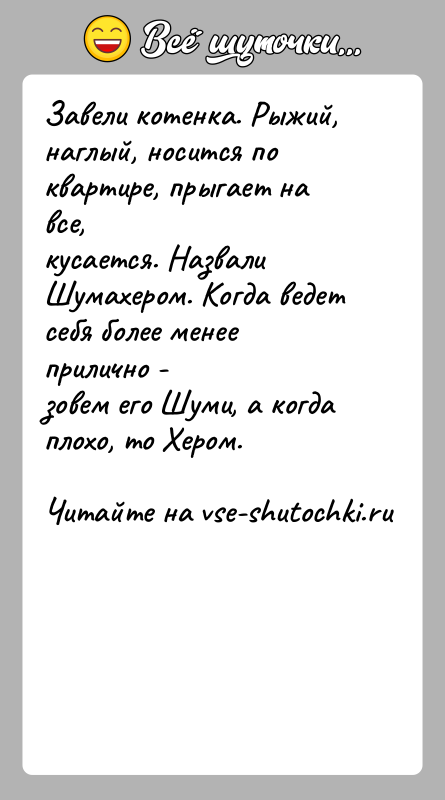 Всё шуточки...

Завели котенка. Рыжий, наглый, носится по квартире, прыгает на все,
кусается. Назвали Шумахером. Когда ведет себя более менее прилично -
зовем его Шуми, а когда плохо, то Хером.

Читайте на vse-shutochki.ru